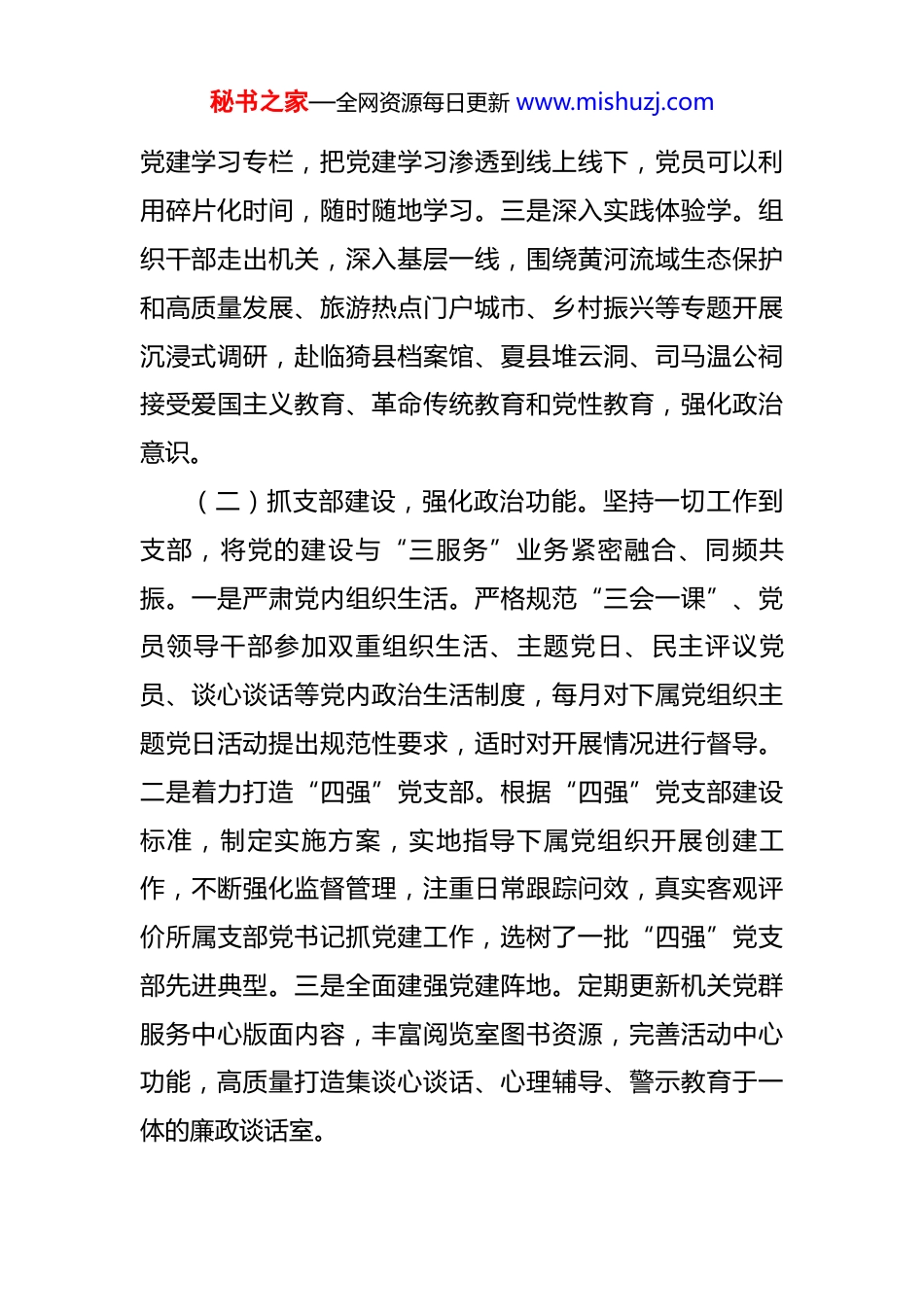 秘书之家—全网资源每日更新 www.mishuzj.com

党建学习专栏，把党建学习渗透到线上线下，党员可以利用碎片化时间，随时随地学习。三是深入实践体验学。组织干部走出机关，深入基层一线，围绕黄河流域生态保护和高质量发展、旅游热点门户城市、乡村振兴等专题开展沉浸式调研，赴临猗县档案馆、夏县堆云洞、司马温公祠接受爱国主义教育、革命传统教育和党性教育，强化政治意识。

（二）抓支部建设，强化政治功能。坚持一切工作到支部，将党的建设与“三服务”业务紧密融合、同频共振。一是严肃党内组织生活。严格规范“三会一课”、党员领导干部参加双重组织生活、主题党日、民主评议党员、谈心谈话等党内政治生活制度，每月对下属党组织主题党日活动提出规范性要求，适时对开展情况进行督导。二是着力打造“四强”党支部。根据“四强”党支部建设标准，制定实施方案，实地指导下属党组织开展创建工作，不断强化监督管理，注重日常跟踪问效，真实客观评价所属支部党书记抓党建工作，选树了一批“四强”党支部先进典型。三是全面建强党建阵地。定期更新机关党群服务中心版面内容，丰富阅览室图书资源，完善活动中心功能，高质量打造集谈心谈话、心理辅导、警示教育于一体的廉政谈话室。